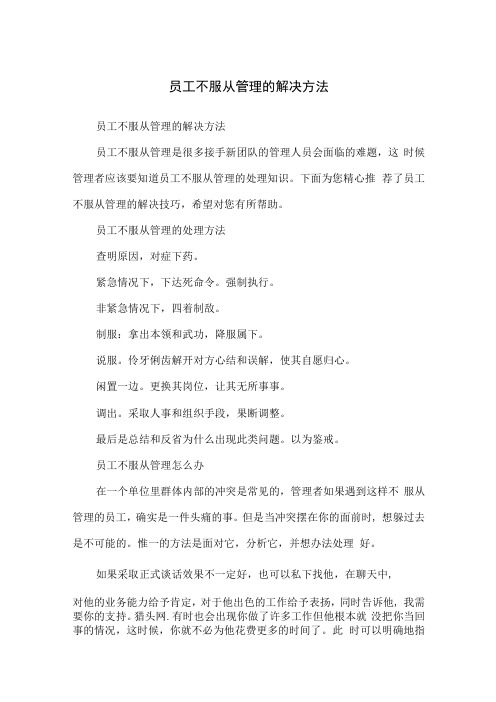 员工不服从管理的解决方法

员工不服从管理的解决方法

员工不服从管理是很多接手新团队的管理人员会面临的难题，这 时候管理者应该要知道员工不服从管理的处理知识。下面为您精心推 荐了员工不服从管理的解决技巧，希望对您有所帮助。

员工不服从管理的处理方法

查明原因，对症下药。

紧急情况下，下达死命令。强制执行。

非紧急情况下，四着制敌。

制服：拿出本领和武功，降服属下。

说服。伶牙俐齿解开对方心结和误解，使其自愿归心。

闲置一边。更换其岗位，让其无所事事。

调出。采取人事和组织手段，果断调整。

最后是总结和反省为什么出现此类问题。以为鉴戒。

员工不服从管理怎么办

在一个单位里群体内部的冲突是常见的，管理者如果遇到这样不 服从管理的员工，确实是一件头痛的事。但是当冲突摆在你的面前时，想躲过去是不可能的。惟一的方法是面对它，分析它，并想办法处理 好。

如果采取正式谈话效果不一定好，也可以私下找他，在聊天中，

对他的业务能力给予肯定，对于他出色的工作给予表扬，同时告诉他，我需要你的支持。猎头网. 有时也会出现你做了许多工作但他根本就 没把你当回事的情况，这时候，你就不必为他花费更多的时间了。此 时可以明确地指